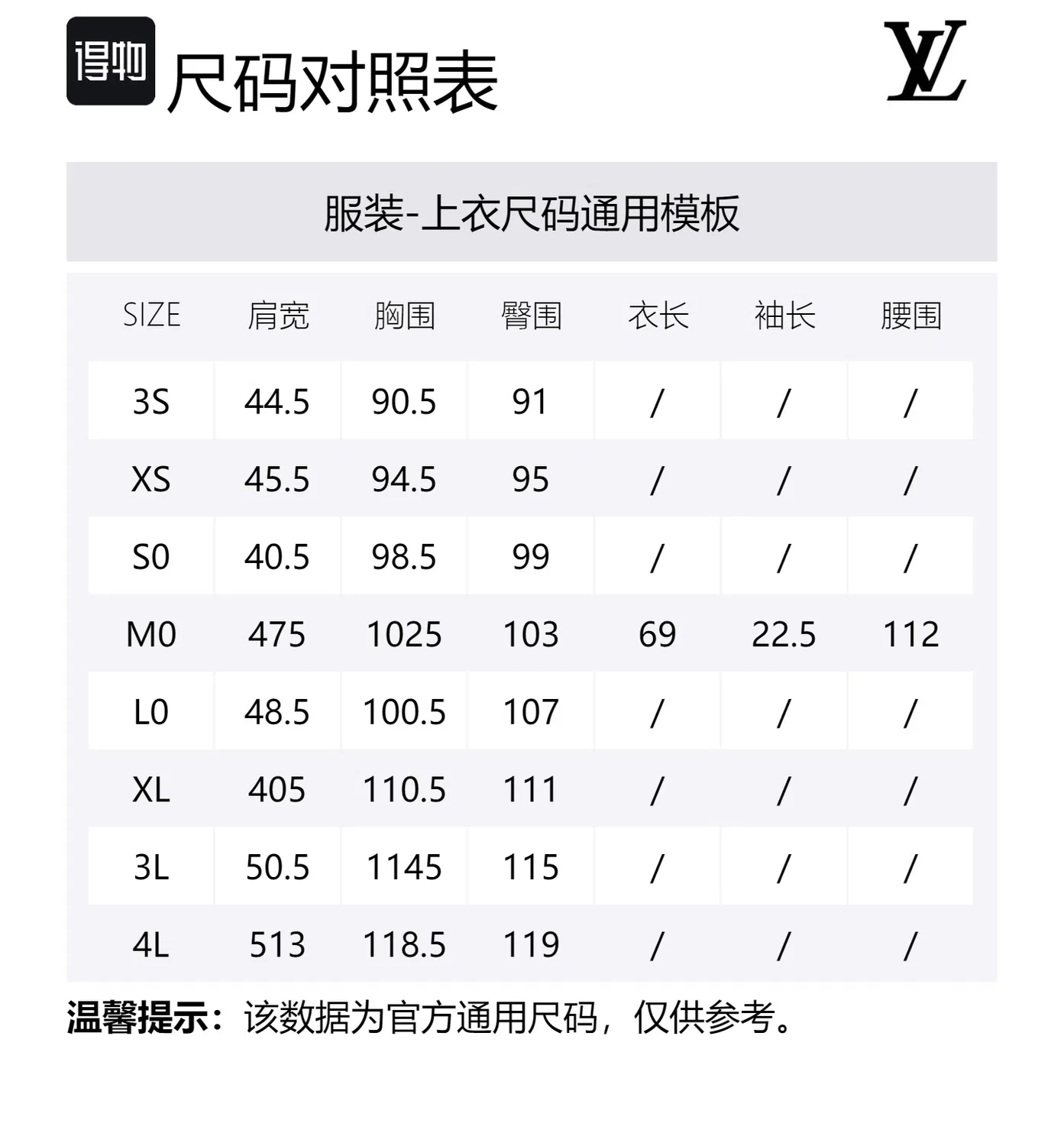 得物 尺码对照表

LV

服装-上衣尺码通用模板

| SIZE | 肩宽 | 胸围 | 臀围 | 衣长 | 袖长 | 腰围 |
|---|---|---|---|---|---|---|
| 3S | 44.5 | 90.5 | 91 | / | / | / |
| XS | 45.5 | 94.5 | 95 | / | / | / |
| S0 | 40.5 | 98.5 | 99 | / | / | / |
| M0 | 475 | 1025 | 103 | 69 | 22.5 | 112 |
| L0 | 48.5 | 100.5 | 107 | / | / | / |
| XL | 405 | 110.5 | 111 | / | / | / |
| 3L | 50.5 | 1145 | 115 | / | / | / |
| 4L | 513 | 118.5 | 119 | / | / | / |

温馨提示：该数据为官方通用尺码，仅供参考。